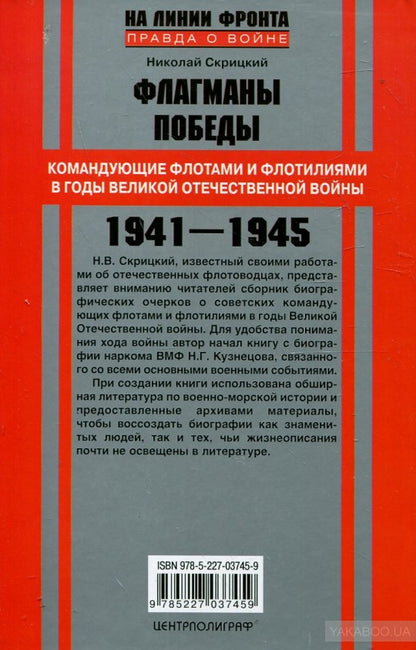 НА ЛИНИИ ФРОНТА
ПРАВДА О ВОЙНЕ

Николай Скрицкий

ФЛАГМАНЫ ПОБЕДЫ

КОМАНДУЮЩИЕ ФЛОТАМИ И ФЛОТИЛИЯМИ В ГОДЫ ВЕЛИКОЙ ОТЕЧЕСТВЕННОЙ ВОЙНЫ

1941—1945

Н.В. Скрицкий, известный своими работами об отечественных флотоводцах, представляет вниманию читателей сборник биографических очерков о советских командующих флотами и флотилиями в годы Великой Отечественной войны. Для удобства понимания хода войны автор начал книгу с биографии наркома ВМФ Н.Г. Кузнецова, связанного со всеми основными военными событиями.

При создании книги использована обширная литература по военно-морской истории и предоставленные архивами материалы, чтобы воссоздать биографии как знаменитых людей, так и тех, чьи жизнеописания почти не освещены в литературе.

ISBN 978-5-227-03745-9

9 785227 037459

ЦЕНТРПОЛИГРАФ

YAKABOO.UA